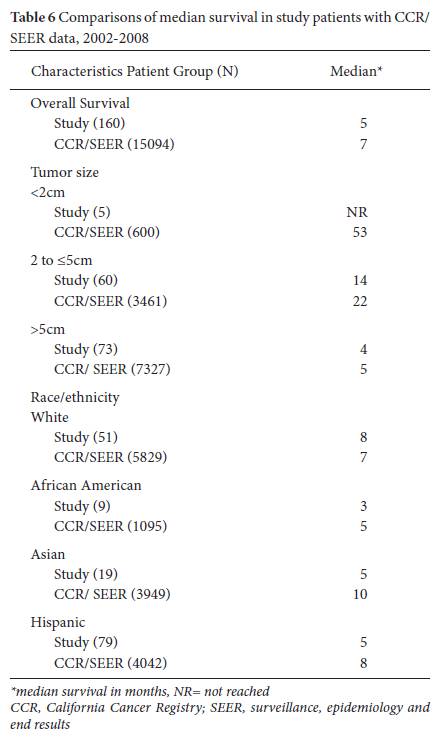 **Table 6** Comparisons of median survival in study patients with CCR/SEER data, 2002-2008

| Characteristics Patient Group (N) | Median* |
|---|---|
| Overall Survival | |
| Study (160) | 5 |
| CCR/SEER (15094) | 7 |
| Tumor size | |
| <2cm | |
| Study (5) | NR |
| CCR/SEER (600) | 53 |
| 2 to ≤5cm | |
| Study (60) | 14 |
| CCR/SEER (3461) | 22 |
| >5cm | |
| Study (73) | 4 |
| CCR/ SEER (7327) | 5 |
| Race/ethnicity | |
| White | |
| Study (51) | 8 |
| CCR/SEER (5829) | 7 |
| African American | |
| Study (9) | 3 |
| CCR/SEER (1095) | 5 |
| Asian | |
| Study (19) | 5 |
| CCR/ SEER (3949) | 10 |
| Hispanic | |
| Study (79) | 5 |
| CCR/SEER (4042) | 8 |

*median survival in months, NR= not reached
CCR, California Cancer Registry; SEER, surveillance, epidemiology and end results